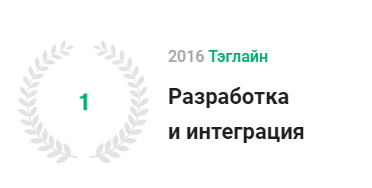 1

2016 Тэглайн

Разработка и интеграция